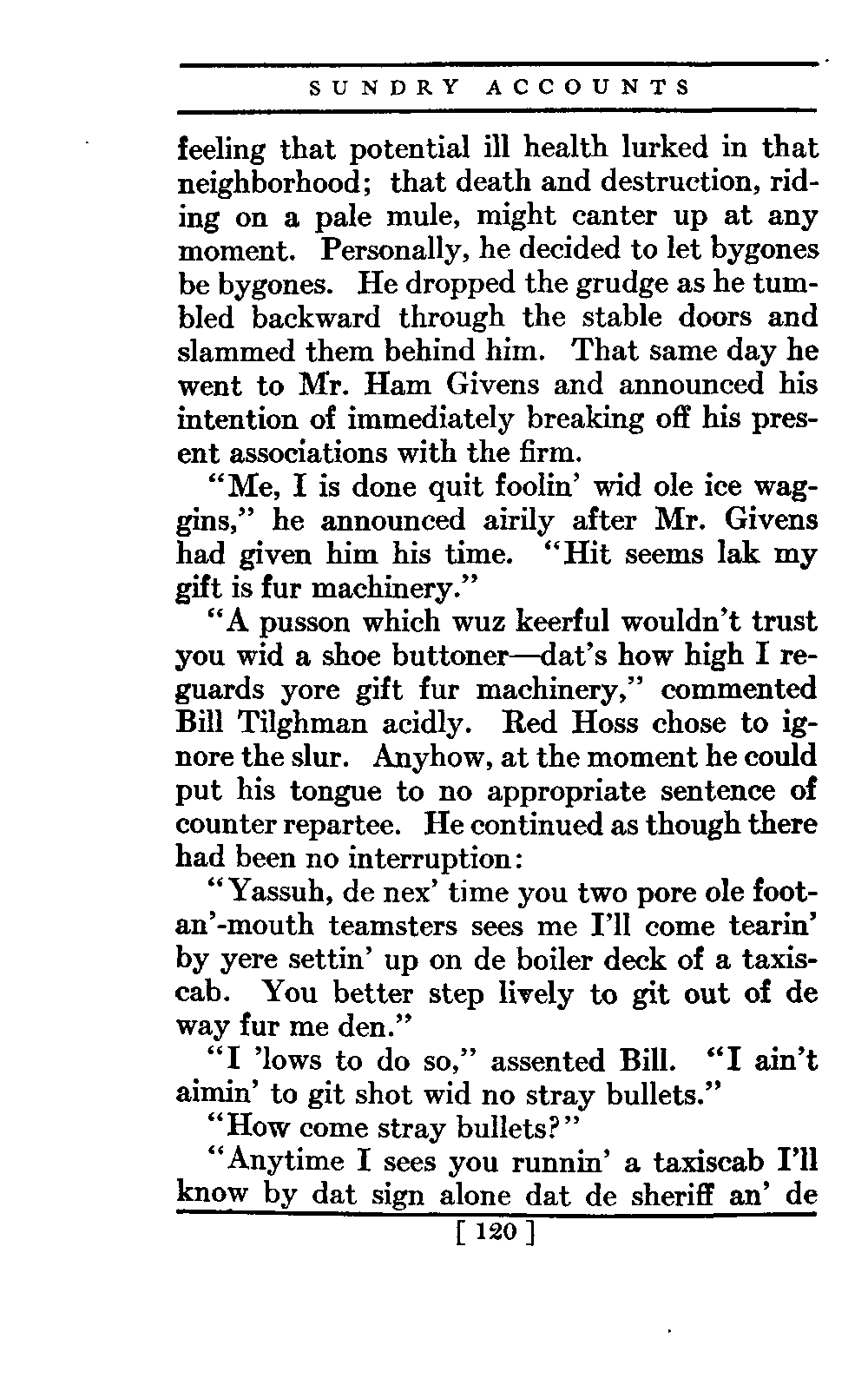 SUNDRY ACCOUNTS

feeling that potential ill health lurked in that neighborhood; that death and destruction, riding on a pale mule, might canter up at any moment. Personally, he decided to let bygones be bygones. He dropped the grudge as he tumbled backward through the stable doors and slammed them behind him. That same day he went to Mr. Ham Givens and announced his intention of immediately breaking off his present associations with the firm.

"Me, I is done quit foolin' wid ole ice waggins," he announced airily after Mr. Givens had given him his time. "Hit seems lak my gift is fur machinery."

"A pusson which wuz keerful wouldn't trust you wid a shoe buttoner—dat's how high I reguards yore gift fur machinery," commented Bill Tilghman acidly. Red Hoss chose to ignore the slur. Anyhow, at the moment he could put his tongue to no appropriate sentence of counter repartee. He continued as though there had been no interruption:

"Yassuh, de nex' time you two pore ole foot-an'-mouth teamsters sees me I'll come tearin' by yere settin' up on de boiler deck of a taxiscab. You better step lively to git out of de way fur me den."

"I 'lows to do so," assented Bill. "I ain't aimin' to git shot wid no stray bullets."

"How come stray bullets?"

"Anytime I sees you runnin' a taxiscab I'll know by dat sign alone dat de sheriff an' de

[ 120 ]